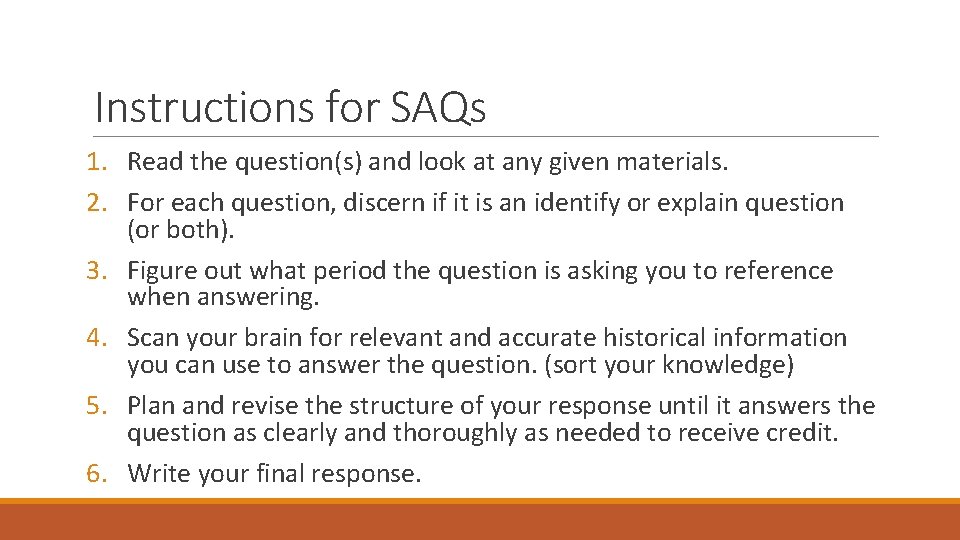 Instructions for SAQs

1. Read the question(s) and look at any given materials.
2. For each question, discern if it is an identify or explain question (or both).
3. Figure out what period the question is asking you to reference when answering.
4. Scan your brain for relevant and accurate historical information you can use to answer the question. (sort your knowledge)
5. Plan and revise the structure of your response until it answers the question as clearly and thoroughly as needed to receive credit.
6. Write your final response.